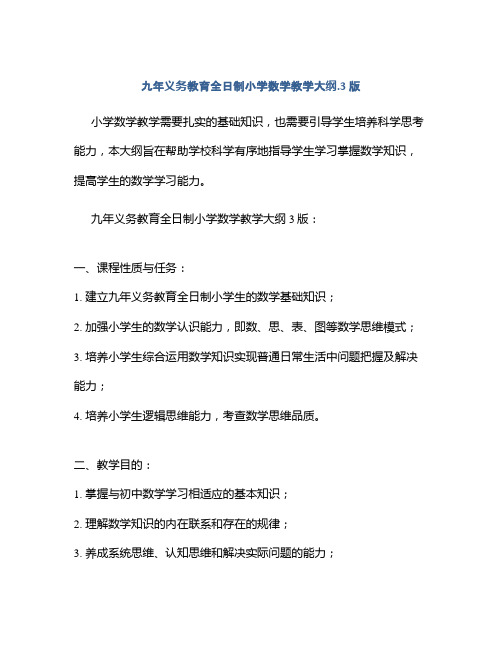 九年义务教育全日制小学数学教学大纲.3 版

小学数学教学需要扎实的基础知识，也需要引导学生培养科学思考能力，本大纲旨在帮助学校科学有序地指导学生学习掌握数学知识，提高学生的数学学习能力。

九年义务教育全日制小学数学教学大纲 3 版：

一、课程性质与任务：

1. 建立九年义务教育全日制小学生的数学基础知识；

2. 加强小学生的数学认识能力，即数、思、表、图等数学思维模式；

3. 培养小学生综合运用数学知识实现普通日常生活中问题把握及解决能力；

4. 培养小学生逻辑思维能力，考查数学思维品质。

二、教学目的：

1. 掌握与初中数学学习相适应的基本知识；

2. 理解数学知识的内在联系和存在的规律；

3. 养成系统思维、认知思维和解决实际问题的能力；